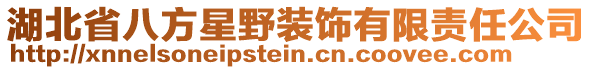 湖北省八方星野装饰有限责任公司
http://xnnelsoneipstein.cn.coovee.com